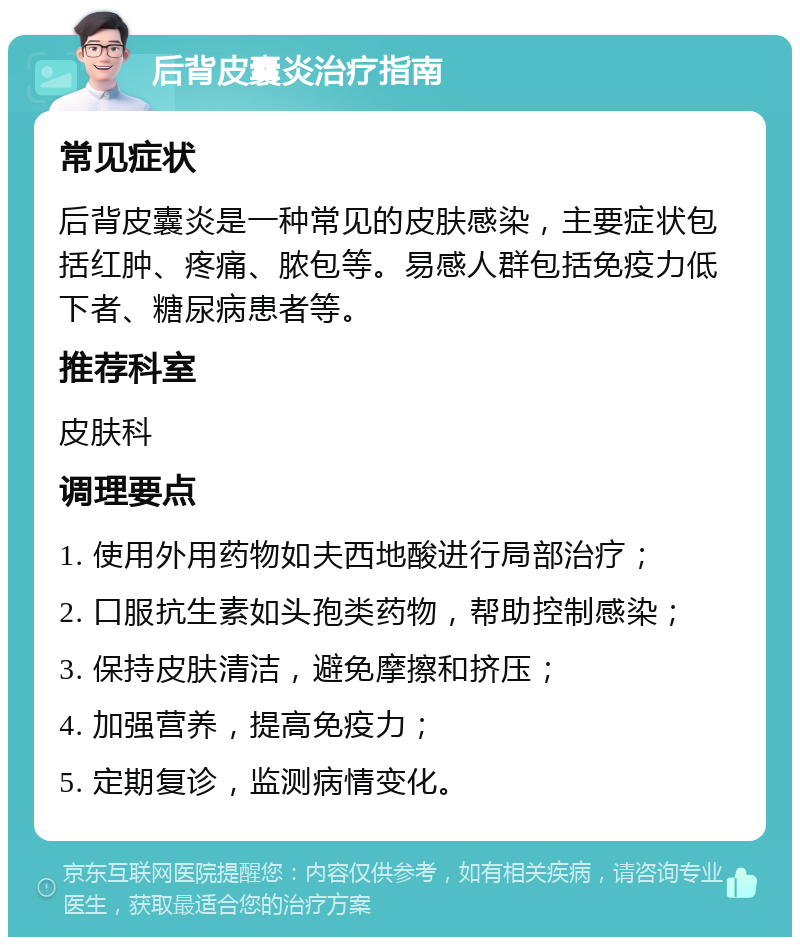 后背皮囊炎治疗指南

常见症状

后背皮囊炎是一种常见的皮肤感染，主要症状包括红肿、疼痛、脓包等。易感人群包括免疫力低下者、糖尿病患者等。

推荐科室

皮肤科

调理要点

1. 使用外用药物如夫西地酸进行局部治疗；

2. 口服抗生素如头孢类药物，帮助控制感染；

3. 保持皮肤清洁，避免摩擦和挤压；

4. 加强营养，提高免疫力；

5. 定期复诊，监测病情变化。

京东互联网医院提醒您：内容仅供参考，如有相关疾病，请咨询专业医生，获取最适合您的治疗方案